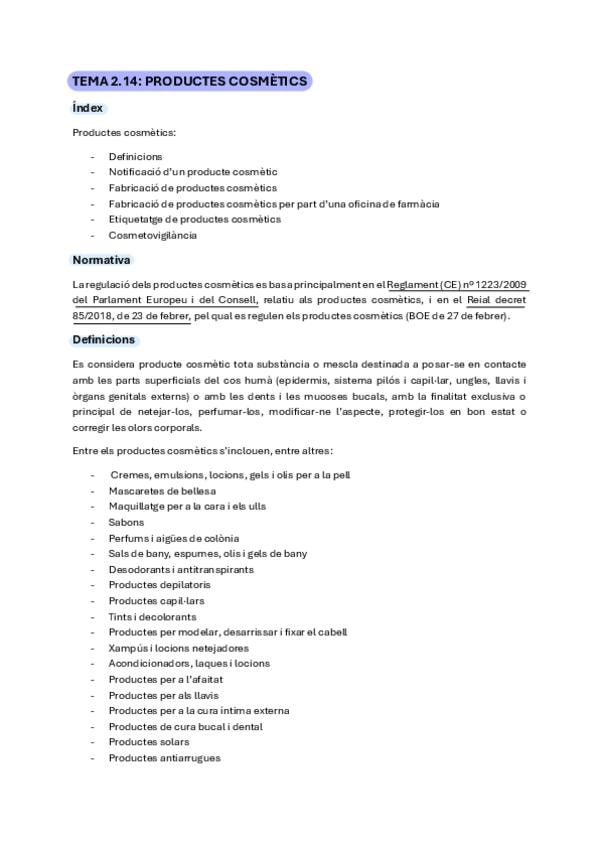 TEMA 2.14: PRODUCTES COSMÈTICS

Índex

Productes cosmètics:

- Definicions
- Notificació d'un producte cosmètic
- Fabricació de productes cosmètics
- Fabricació de productes cosmètics per part d'una oficina de farmàcia
- Etiquetatge de productes cosmètics
- Cosmetovigilància

Normativa

La regulació dels productes cosmètics es basa principalment en el Reglament (CE) nº 1223/2009 del Parlament Europeu i del Consell, relatiu als productes cosmètics, i en el Reial decret 85/2018, de 23 de febrer, pel qual es regulen els productes cosmètics (BOE de 27 de febrer).

Definicions

Es considera producte cosmètic tota substància o mescla destinada a posar-se en contacte amb les parts superficials del cos humà (epidermis, sistema pilós i capil·lar, ungles, llavis i òrgans genitals externs) o amb les dents i les mucoses bucals, amb la finalitat exclusiva o principal de netejar-los, perfumar-los, modificar-ne l'aspecte, protegir-los en bon estat o corregir les olors corporals.

Entre els productes cosmètics s'inclouen, entre altres:

- Cremes, emulsions, locions, gels i olis per a la pell
- Mascaretes de bellesa
- Maquillatge per a la cara i els ulls
- Sabons
- Perfums i aigües de colònia
- Sals de bany, espumes, olis i gels de bany
- Desodorants i antitranspirants
- Productes depilatoris
- Productes capil·lars
- Tints i decolorants
- Productes per modelar, desarrissar i fixar el cabell
- Xampús i locions netejadores
- Acondicionadors, laques i locions
- Productes per a l'afaitat
- Productes per als llavis
- Productes per a la cura íntima externa
- Productes de cura bucal i dental
- Productes solars
- Productes antiarrugues